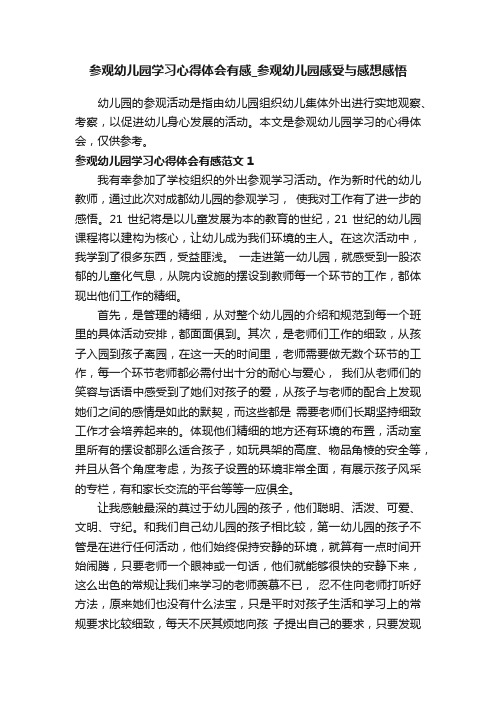 参观幼儿园学习心得体会有感_参观幼儿园感受与感想感悟

幼儿园的参观活动是指由幼儿园组织幼儿集体外出进行实地观察、考察，以促进幼儿身心发展的活动。本文是参观幼儿园学习的心得体会，仅供参考。

参观幼儿园学习心得体会有感范文 1

我有幸参加了学校组织的外出参观学习活动。作为新时代的幼儿教师，通过此次对成都幼儿园的参观学习， 使我对工作有了进一步的感悟。21 世纪将是以儿童发展为本的教育的世纪，21 世纪的幼儿园课程将以建构为核心，让幼儿成为我们环境的主人。在这次活动中，我学到了很多东西，受益匪浅。 一走进第一幼儿园，就感受到一股浓郁的儿童化气息，从院内设施的摆设到教师每一个环节的工作，都体现出他们工作的精细。

首先，是管理的精细，从对整个幼儿园的介绍和规范到每一个班里的具体活动安排，都面面俱到。其次，是老师们工作的细致，从孩子入园到孩子离园，在这一天的时间里，老师需要做无数个环节的工作，每一个环节老师都必需付出十分的耐心与爱心， 我们从老师们的笑容与话语中感受到了她们对孩子的爱，从孩子与老师的配合上发现她们之间的感情是如此的默契，而这些都是 需要老师们长期坚持细致工作才会培养起来的。体现他们精细的地方还有环境的布置，活动室里所有的摆设都那么适合孩子，如玩具架的高度、物品角棱的安全等，并且从各个角度考虑，为孩子设置的环境非常全面，有展示孩子风采的专栏，有和家长交流的平台等等一应俱全。

让我感触最深的莫过于幼儿园的孩子，他们聪明、活泼、可爱、文明、守纪。和我们自己幼儿园的孩子相比较，第一幼儿园的孩子不管是在进行任何活动，他们始终保持安静的环境，就算有一点时间开始闹腾，只要老师一个眼神或一句话，他们就能够很快的安静下来，这么出色的常规让我们来学习的老师羡慕不已， 忍不住向老师打听好方法，原来她们也没有什么法宝，只是平时对孩子生活和学习上的常规要求比较细致，每天不厌其烦地向孩 子提出自己的要求，只要发现